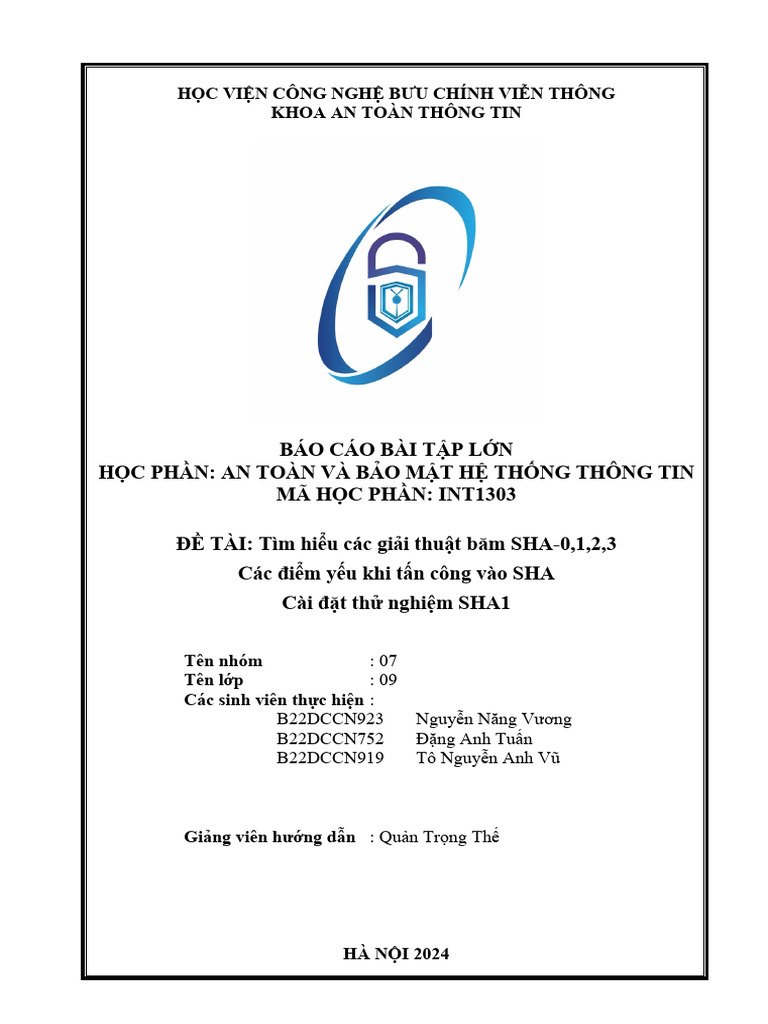 HỌC VIỆN CÔNG NGHỆ BƯU CHÍNH VIỄN THÔNG
KHOA AN TOÀN THÔNG TIN

BÁO CÁO BÀI TẬP LỚN
HỌC PHẦN: AN TOÀN VÀ BẢO MẬT HỆ THỐNG THÔNG TIN
MÃ HỌC PHẦN: INT1303

ĐỀ TÀI: Tìm hiểu các giải thuật băm SHA-0,1,2,3
Các điểm yếu khi tấn công vào SHA
Cài đặt thử nghiệm SHA1

Tên nhóm : 07
Tên lớp : 09
Các sinh viên thực hiện :
B22DCCN923 Nguyễn Năng Vương
B22DCCN752 Đặng Anh Tuấn
B22DCCN919 Tô Nguyễn Anh Vũ

Giảng viên hướng dẫn : Quản Trọng Thế

HÀ NỘI 2024